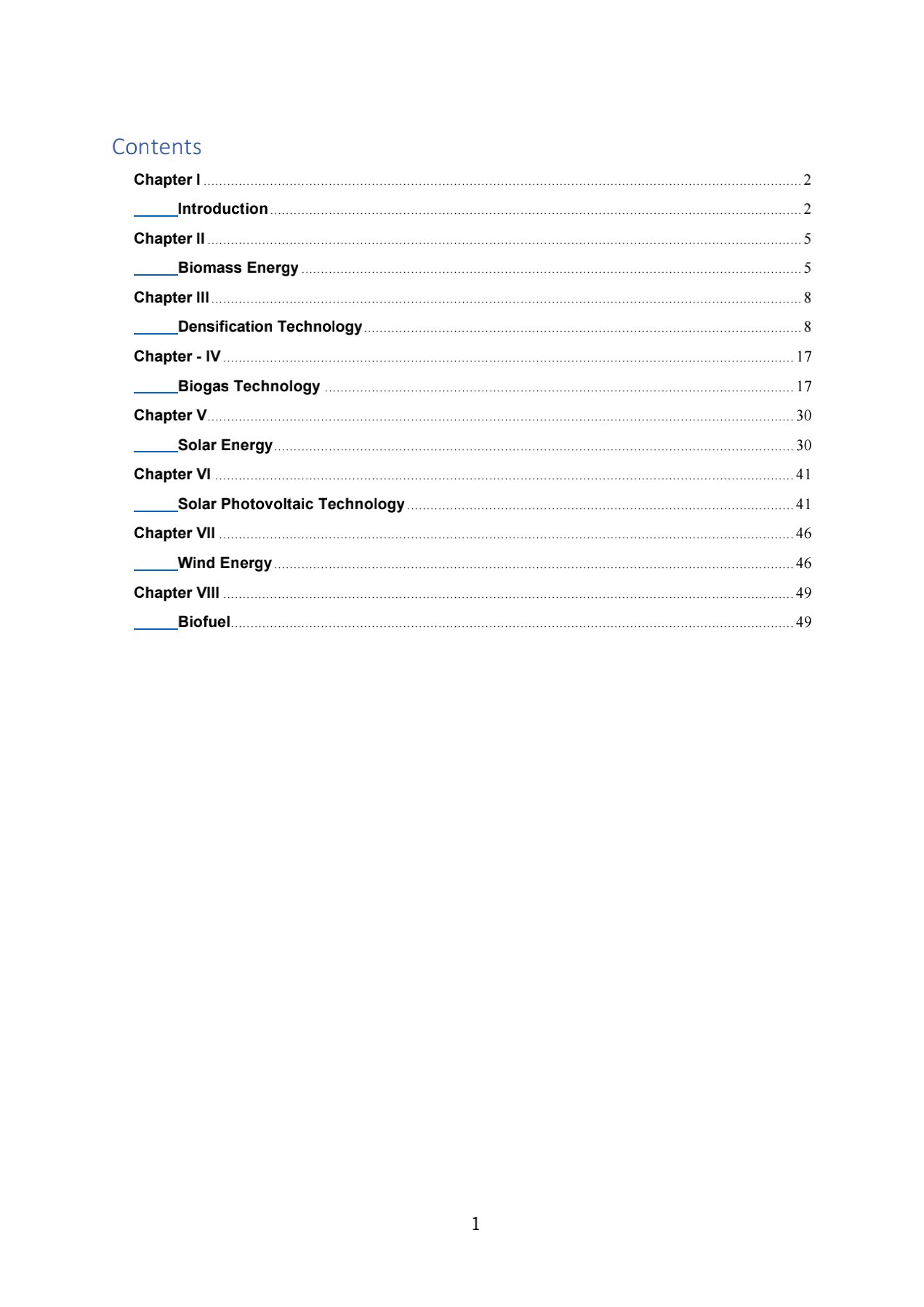 Contents

Chapter I ........ 2

Introduction ........ 2

Chapter II ........ 5

Biomass Energy ........ 5

Chapter III ........ 8

Densification Technology ........ 8

Chapter - IV ........ 17

Biogas Technology ........ 17

Chapter V ........ 30

Solar Energy ........ 30

Chapter VI ........ 41

Solar Photovoltaic Technology ........ 41

Chapter VII ........ 46

Wind Energy ........ 46

Chapter VIII ........ 49

Biofuel ........ 49

1